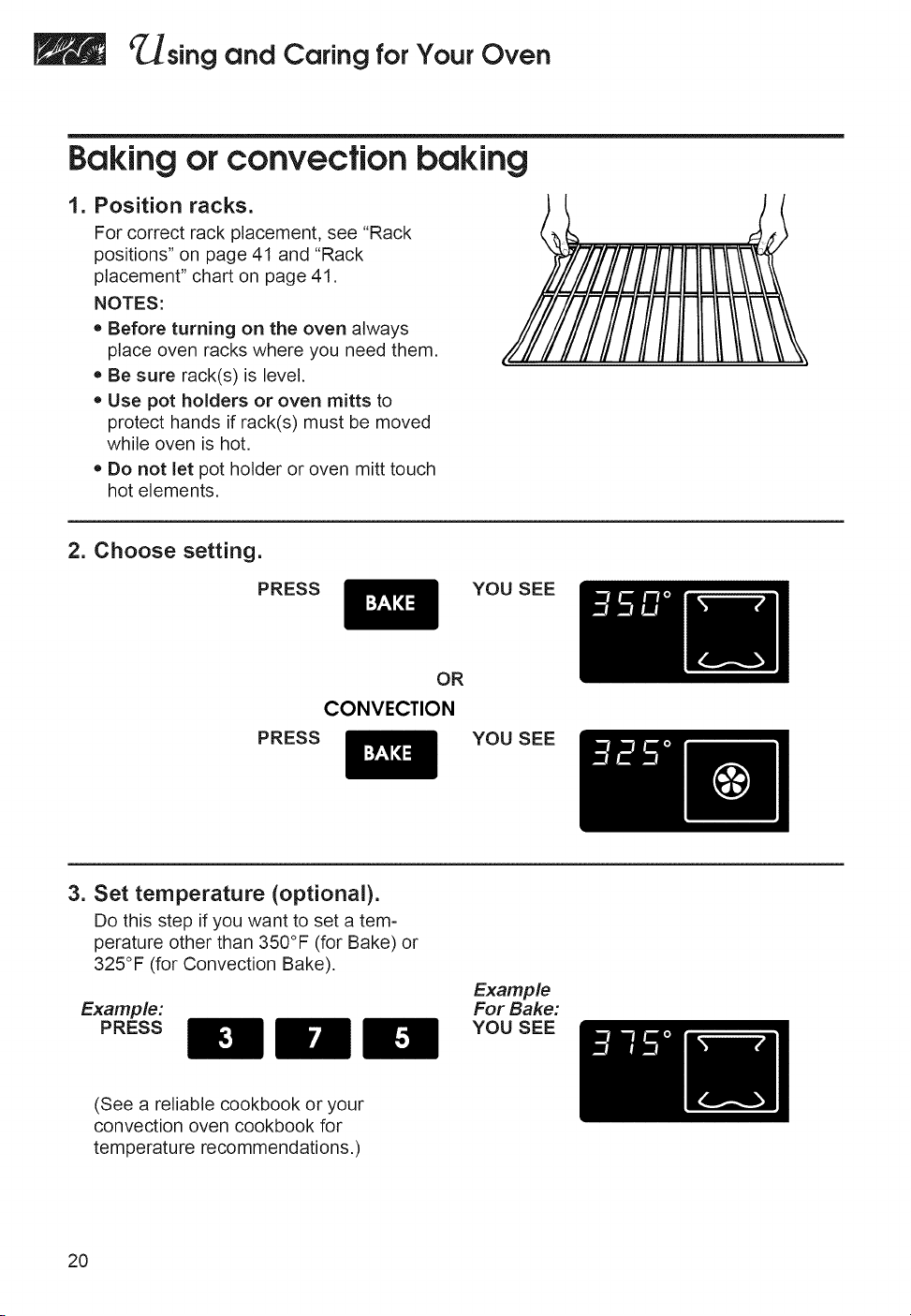 Using and Caring for Your Oven

Baking or convection baking

1. Position racks.

For correct rack placement, see "Rack positions" on page 41 and "Rack placement" chart on page 41.

NOTES:

• Before turning on the oven always place oven racks where you need them.

• Be sure rack(s) is level.

• Use pot holders or oven mitts to protect hands if rack(s) must be moved while oven is hot.

• Do not let pot holder or oven mitt touch hot elements.

2. Choose setting.

PRESS BAKE YOU SEE 350°

OR

CONVECTION

PRESS BAKE YOU SEE 325°

3. Set temperature (optional).

Do this step if you want to set a temperature other than 350°F (for Bake) or 325°F (for Convection Bake).

Example:
PRESS 3 7 5

Example
For Bake:
YOU SEE 375°

(See a reliable cookbook or your convection oven cookbook for temperature recommendations.)

20